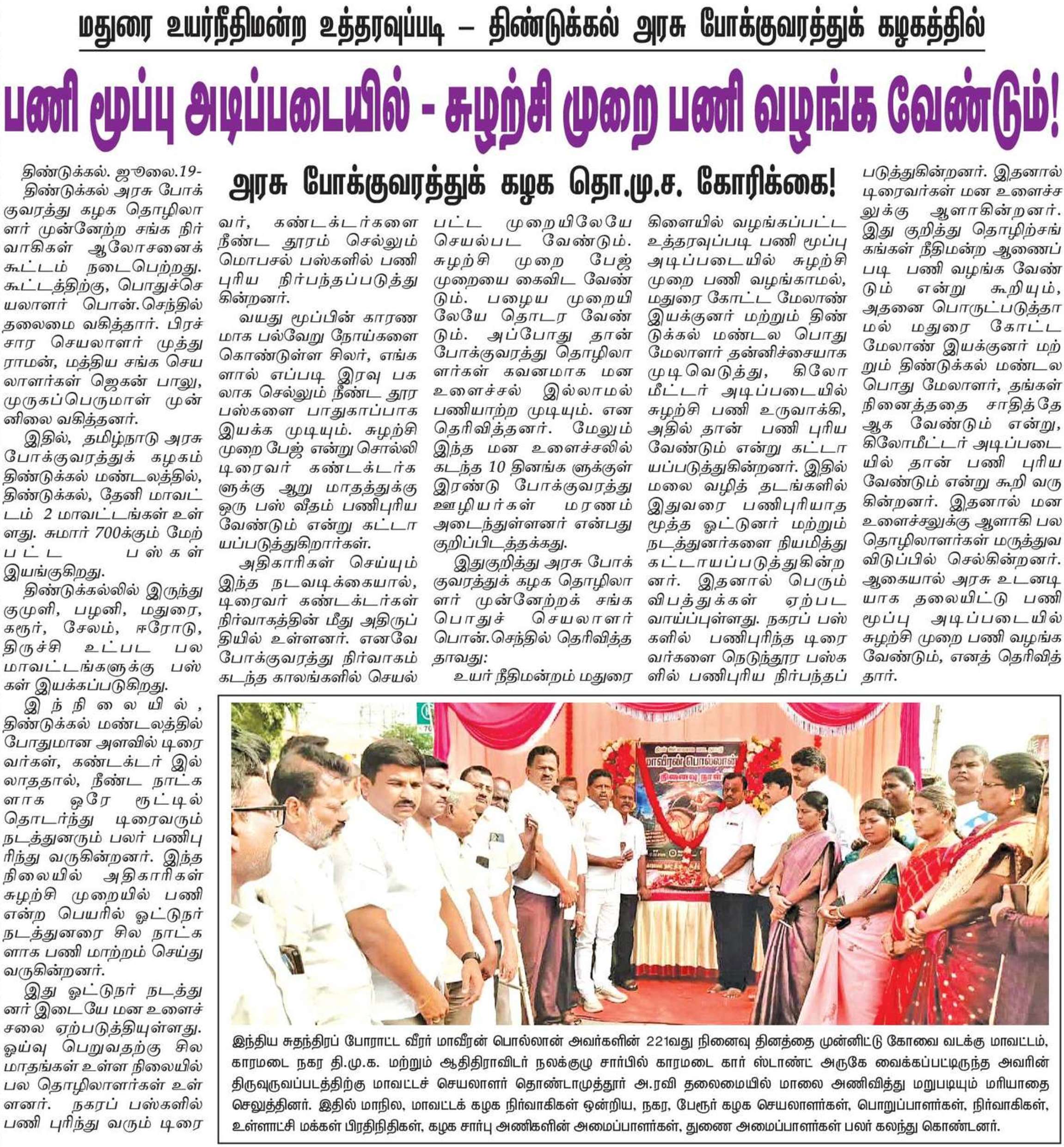 மதுரை உயர்நீதிமன்ற உத்தரவுப்படி – திண்டுக்கல் அரசு போக்குவரத்துக் கழகத்தில்

பணி மூப்பு அடிப்படையில் - சுழற்சி முறை பணி வழங்க வேண்டும்!

அரசு போக்குவரத்துக் கழக தொ.மு.ச. கோரிக்கை!

திண்டுக்கல். ஜூலை.19- திண்டுக்கல் அரசு போக்குவரத்து கழக தொழிலாளர் முன்னேற்ற சங்க நிர்வாகிகள் ஆலோசனைக் கூட்டம் நடைபெற்றது. கூட்டத்திற்கு, பொதுச்செயலாளர் பொன்.செந்தில் தலைமை வகித்தார். பிரச்சார செயலாளர் முத்துராமன், மத்திய சங்க செயலாளர்கள் ஜெகன் பாலு, முருகப்பெருமாள் முன்னிலை வகித்தனர்.

இதில், தமிழ்நாடு அரசு போக்குவரத்துக் கழகம் திண்டுக்கல் மண்டலத்தில், திண்டுக்கல், தேனி மாவட்டம் 2 மாவட்டங்கள் உள்ளது. சுமார் 700க்கும் மேற்பட்ட பஸ்கள் இயங்குகிறது.

திண்டுக்கல்லில் இருந்து குமுளி, பழனி, மதுரை, கரூர், சேலம், ஈரோடு, திருச்சி உட்பட பல மாவட்டங்களுக்கு பஸ்கள் இயக்கப்படுகிறது.

இந்நிலையில், திண்டுக்கல் மண்டலத்தில் போதுமான அளவில் டிரைவர்கள், கண்டக்டர் இல்லாததால், நீண்ட நாட்களாக ஒரே ரூட்டில் தொடர்ந்து டிரைவரும் நடத்துனரும் பலர் பணிபுரிந்து வருகின்றனர். இந்த நிலையில் அதிகாரிகள் சுழற்சி முறையில் பணி என்ற பெயரில் ஓட்டுநர் நடத்துனரை சில நாட்களாக பணி மாற்றம் செய்து வருகின்றனர்.

இது ஓட்டுநர் நடத்துனர் இடையே மன உளைச்சலை ஏற்படுத்தியுள்ளது. ஓய்வு பெறுவதற்கு சில மாதங்கள் உள்ள நிலையில் பல தொழிலாளர்கள் உள்ளனர். நகரப் பஸ்களில் பணி புரிந்து வரும் டிரைவர், கண்டக்டர்களை நீண்ட தூரம் செல்லும் மொபசல் பஸ்களில் பணி புரிய நிர்பந்தப்படுத்துகின்றனர்.

வயது மூப்பின் காரணமாக பல்வேறு நோய்களை கொண்டுள்ள சிலர், எங்களால் எப்படி இரவு பகலாக செல்லும் நீண்ட தூர பஸ்களை பாதுகாப்பாக இயக்க முடியும். சுழற்சி முறை பேஜ் என்று சொல்லி டிரைவர் கண்டக்டர்களுக்கு ஆறு மாதத்துக்கு ஒரு பஸ் வீதம் பணிபுரிய வேண்டும் என்று கட்டாயப்படுத்துகிறார்கள்.

அதிகாரிகள் செய்யும் இந்த நடவடிக்கையால், டிரைவர் கண்டக்டர்கள் நிர்வாகத்தின் மீது அதிருப்தியில் உள்ளனர். எனவே போக்குவரத்து நிர்வாகம் கடந்த காலங்களில் செயல்பட்ட முறையிலேயே செயல்பட வேண்டும். சுழற்சி முறை பேஜ் முறையை கைவிட வேண்டும். பழைய முறையிலேயே தொடர வேண்டும். அப்போது தான் போக்குவரத்து தொழிலாளர்கள் கவனமாக மன உளைச்சல் இல்லாமல் பணியாற்ற முடியும். என தெரிவித்தனர். மேலும் இந்த மன உளைச்சலில் கடந்த 10 தினங்களுக்குள் இரண்டு போக்குவரத்து ஊழியர்கள் மரணம் அடைந்துள்ளனர் என்பது குறிப்பிடத்தக்கது.

இதுகுறித்து அரசு போக்குவரத்துக் கழக தொழிலாளர் முன்னேற்றக் சங்க பொதுச் செயலாளர் பொன்.செந்தில் தெரிவித்ததாவது:

உயர் நீதிமன்றம் மதுரை கிளையில் வழங்கப்பட்ட உத்தரவுப்படி பணி மூப்பு அடிப்படையில் சுழற்சி முறை பணி வழங்காமல், மதுரை கோட்ட மேலாண் இயக்குனர் மற்றும் திண்டுக்கல் மண்டல பொது மேலாளர் தன்னிச்சையாக முடிவெடுத்து, கிலோ மீட்டர் அடிப்படையில் சுழற்சி பணி உருவாக்கி, அதில் தான் பணி புரிய வேண்டும் என்று கட்டாயப்படுத்துகின்றனர். இதில் மலை வழித் தடங்களில் இதுவரை பணிபுரியாத மூத்த ஓட்டுனர் மற்றும் நடத்துனர்களை நியமித்து கட்டாயப்படுத்துகின்றனர். இதனால் பெரும் விபத்துக்கள் ஏற்பட வாய்ப்புள்ளது. நகரப் பஸ்களில் பணிபுரிந்த டிரைவர்களை நெடுந்தூர பஸ்களில் பணிபுரிய நிர்பந்தப்படுத்துகின்றனர். இதனால் டிரைவர்கள் மன உளைச்சலுக்கு ஆளாகின்றனர். இது குறித்து தொழிற்சங்கங்கள் நீதிமன்ற ஆணைப்படி பணி வழங்க வேண்டும் என்று கூறியும், அதனை பொருட்படுத்தாமல் மதுரை கோட்ட மேலாண் இயக்குனர் மற்றும் திண்டுக்கல் மண்டல பொது மேலாளர், தங்கள் நினைத்ததை சாதித்தே ஆக வேண்டும் என்று, கிலோமீட்டர் அடிப்படையில் தான் பணி புரிய வேண்டும் என்று கூறி வருகின்றனர். இதனால் மன உளைச்சலுக்கு ஆளாகி பல தொழிலாளர்கள் மருத்துவ விடுப்பில் செல்கின்றனர். ஆகையால் அரசு உடனடியாக தலையிட்டு பணி மூப்பு அடிப்படையில் சுழற்சி முறை பணி வழங்க வேண்டும், எனத் தெரிவித்தார்.

மாவீரன் பொல்லான்
நினைவு நாள்

இந்திய சுதந்திரப் போராட்ட வீரர் மாவீரன் பொல்லான் அவர்களின் 221வது நினைவு தினத்தை முன்னிட்டு கோவை வடக்கு மாவட்டம், காரமடை நகர தி.மு.க. மற்றும் ஆதிதிராவிடர் நலக்குழு சார்பில் காரமடை கார் ஸ்டாண்ட் அருகே வைக்கப்பட்டிருந்த அவரின் திருவுருவப்படத்திற்கு மாவட்டச் செயலாளர் தொண்டாமுத்தூர் அ.ரவி தலைமையில் மாலை அணிவித்து மறுபடியும் மரியாதை செலுத்தினர். இதில் மாநில, மாவட்டக் கழக நிர்வாகிகள் ஒன்றிய, நகர, பேரூர் கழக செயலாளர்கள், பொறுப்பாளர்கள், நிர்வாகிகள், உள்ளாட்சி மக்கள் பிரதிநிதிகள், கழக சார்பு அணிகளின் அமைப்பாளர்கள், துணை அமைப்பாளர்கள் பலர் கலந்து கொண்டனர்.